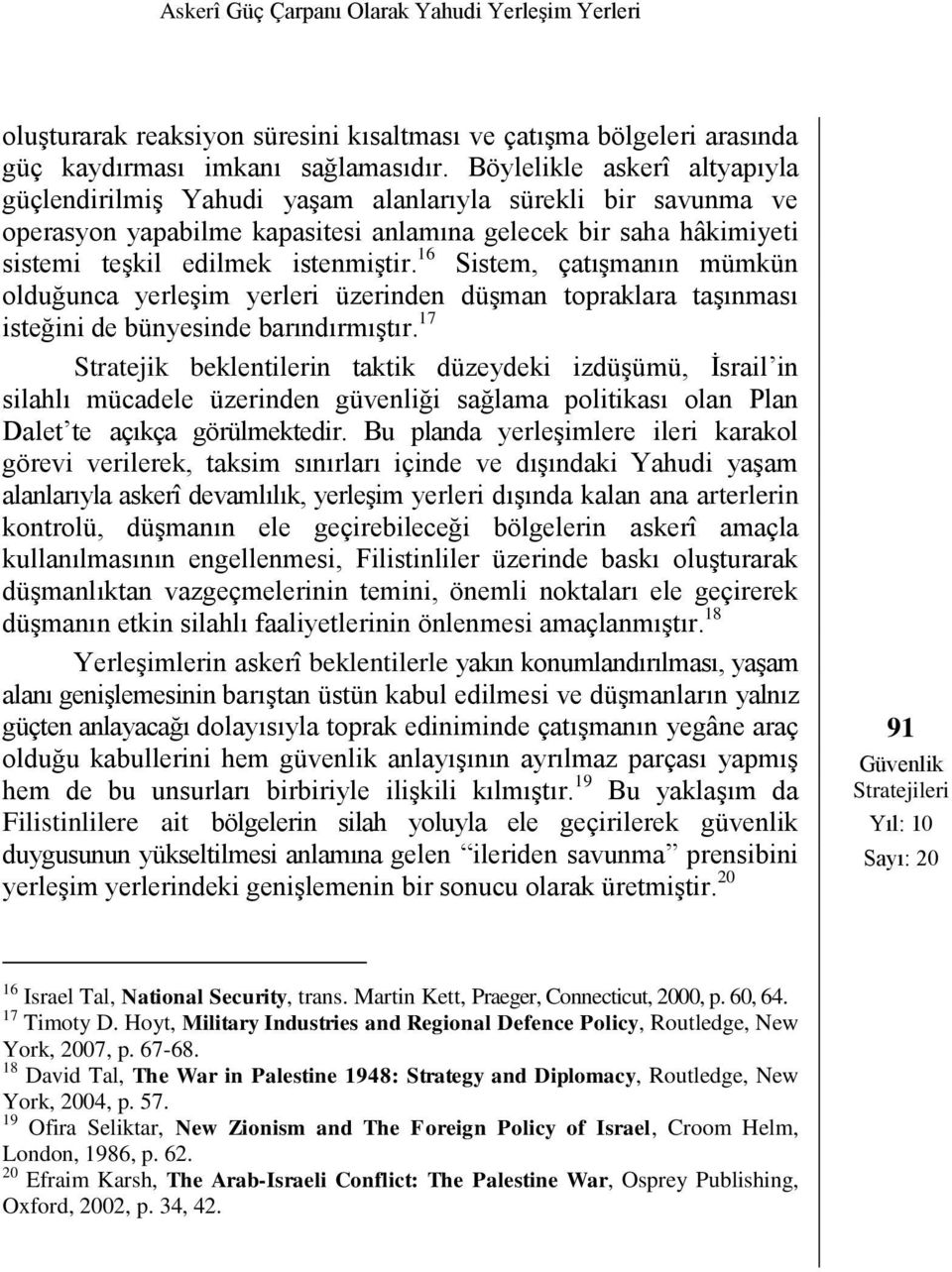 Askerî Güç Çarpanı Olarak Yahudi Yerleşim Yerleri

oluşturarak reaksiyon süresini kısaltması ve çatışma bölgeleri arasında güç kaydırması imkanı sağlamasıdır. Böylelikle askerî altyapıyla güçlendirilmiş Yahudi yaşam alanlarıyla sürekli bir savunma ve operasyon yapabilme kapasitesi anlamına gelecek bir saha hâkimiyeti sistemi teşkil edilmek istenmiştir.$^{16}$ Sistem, çatışmanın mümkün olduğunca yerleşim yerleri üzerinden düşman topraklara taşınması isteğini de bünyesinde barındırmıştır.$^{17}$

Stratejik beklentilerin taktik düzeydeki izdüşümü, İsrail'in silahlı mücadele üzerinden güvenliği sağlama politikası olan Plan Dalet'te açıkça görülmektedir. Bu planda yerleşimlere ileri karakol görevi verilerek, taksim sınırları içinde ve dışındaki Yahudi yaşam alanlarıyla askerî devamlılık, yerleşim yerleri dışında kalan ana arterlerin kontrolü, düşmanın ele geçirebileceği bölgelerin askerî amaçla kullanılmasının engellenmesi, Filistinliler üzerinde baskı oluşturarak düşmanlıktan vazgeçmelerinin temini, önemli noktaları ele geçirerek düşmanın etkin silahlı faaliyetlerinin önlenmesi amaçlanmıştır.$^{18}$

Yerleşimlerin askerî beklentilerle yakın konumlandırılması, yaşam alanı genişlemesinin barıştan üstün kabul edilmesi ve düşmanların yalnız güçten anlayacağı dolayısıyla toprak ediniminde çatışmanın yegâne araç olduğu kabullerini hem güvenlik anlayışının ayrılmaz parçası yapmış hem de bu unsurları birbiriyle ilişkili kılmıştır.$^{19}$ Bu yaklaşım da Filistinlilere ait bölgelerin silah yoluyla ele geçirilerek güvenlik duygusunun yükseltilmesi anlamına gelen "ileriden savunma" prensibini yerleşim yerlerindeki genişlemenin bir sonucu olarak üretmiştir.$^{20}$

91
Güvenlik Stratejileri
Yıl: 10
Sayı: 20

$^{16}$ Israel Tal, National Security, trans. Martin Kett, Praeger, Connecticut, 2000, p. 60, 64.
$^{17}$ Timoty D. Hoyt, Military Industries and Regional Defence Policy, Routledge, New York, 2007, p. 67-68.
$^{18}$ David Tal, The War in Palestine 1948: Strategy and Diplomacy, Routledge, New York, 2004, p. 57.
$^{19}$ Ofira Seliktar, New Zionism and The Foreign Policy of Israel, Croom Helm, London, 1986, p. 62.
$^{20}$ Efraim Karsh, The Arab-Israeli Conflict: The Palestine War, Osprey Publishing, Oxford, 2002, p. 34, 42.